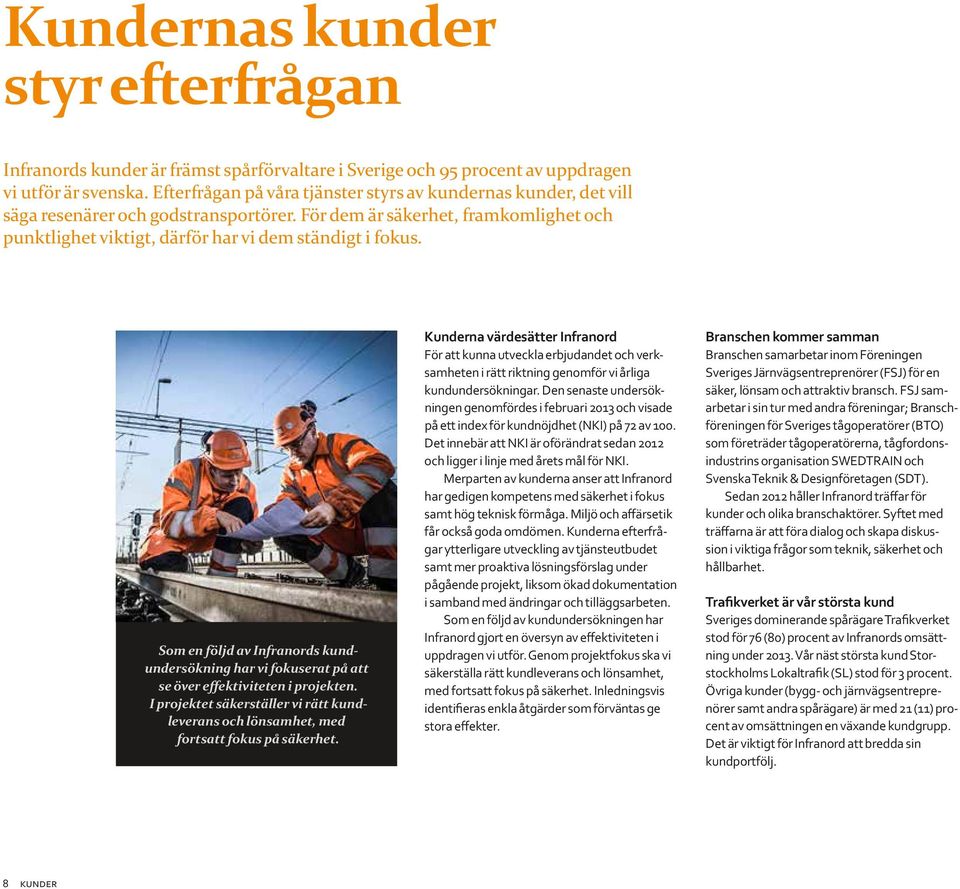 Kundernas kunder styr efterfrågan

Infranords kunder är främst spårförvaltare i Sverige och 95 procent av uppdragen vi utför är svenska. Efterfrågan på våra tjänster styrs av kundernas kunder, det vill säga resenärer och godstransportörer. För dem är säkerhet, framkomlighet och punktlighet viktigt, därför har vi dem ständigt i fokus.

Som en följd av Infranords kundundersökning har vi fokuserat på att se över effektiviteten i projekten. I projektet säkerställer vi rätt kundleverans och lönsamhet, med fortsatt fokus på säkerhet.

Kunderna värdesätter Infranord
För att kunna utveckla erbjudandet och verksamheten i rätt riktning genomför vi årliga kundundersökningar. Den senaste undersökningen genomfördes i februari 2013 och visade på ett index för kundnöjdhet (NKI) på 72 av 100. Det innebär att NKI är oförändrat sedan 2012 och ligger i linje med årets mål för NKI.

Merparten av kunderna anser att Infranord har gedigen kompetens med säkerhet i fokus samt hög teknisk förmåga. Miljö och affärsetik får också goda omdömen. Kunderna efterfrågar ytterligare utveckling av tjänsteutbudet samt mer proaktiva lösningsförslag under pågående projekt, liksom ökad dokumentation i samband med ändringar och tilläggsarbeten.

Som en följd av kundundersökningen har Infranord gjort en översyn av effektiviteten i uppdragen vi utför. Genom projektfokus ska vi säkerställa rätt kundleverans och lönsamhet, med fortsatt fokus på säkerhet. Inledningsvis identifieras enkla åtgärder som förväntas ge stora effekter.

Branschen kommer samman
Branschen samarbetar inom Föreningen Sveriges Järnvägsentreprenörer (FSJ) för en säker, lönsam och attraktiv bransch. FSJ samarbetar i sin tur med andra föreningar; Branschföreningen för Sveriges tågoperatörer (BTO) som företräder tågoperatörerna, tågfordonsindustrins organisation SWEDTRAIN och Svenska Teknik & Designföretagen (SDT).

Sedan 2012 håller Infranord träffar för kunder och olika branschaktörer. Syftet med träffarna är att föra dialog och skapa diskussion i viktiga frågor som teknik, säkerhet och hållbarhet.

Trafikverket är vår största kund
Sveriges dominerande spårägare Trafikverket stod för 76 (80) procent av Infranords omsättning under 2013. Vår näst största kund Storstockholms Lokaltrafik (SL) stod för 3 procent. Övriga kunder (bygg- och järnvägsentreprenörer samt andra spårägare) är med 21 (11) procent av omsättningen en växande kundgrupp. Det är viktigt för Infranord att bredda sin kundportfölj.

8 KUNDER